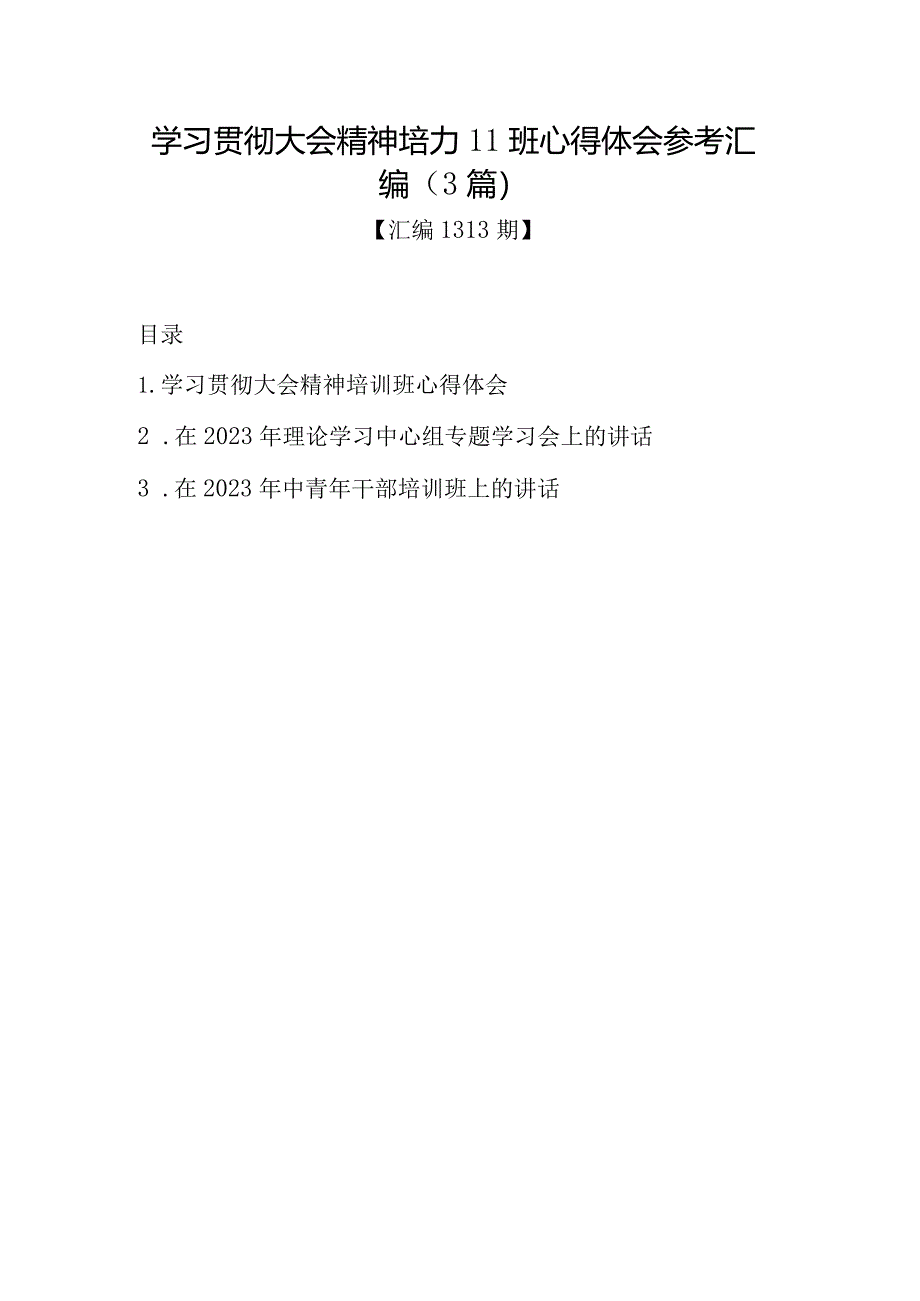 学习贯彻大会精神培力11班心得体会参考汇编（3篇)

【汇编1313期】

目录

1.学习贯彻大会精神培训班心得体会

2．在2023年理论学习中心组专题学习会上的讲话

3．在2023年中青年干部培训班上的讲话